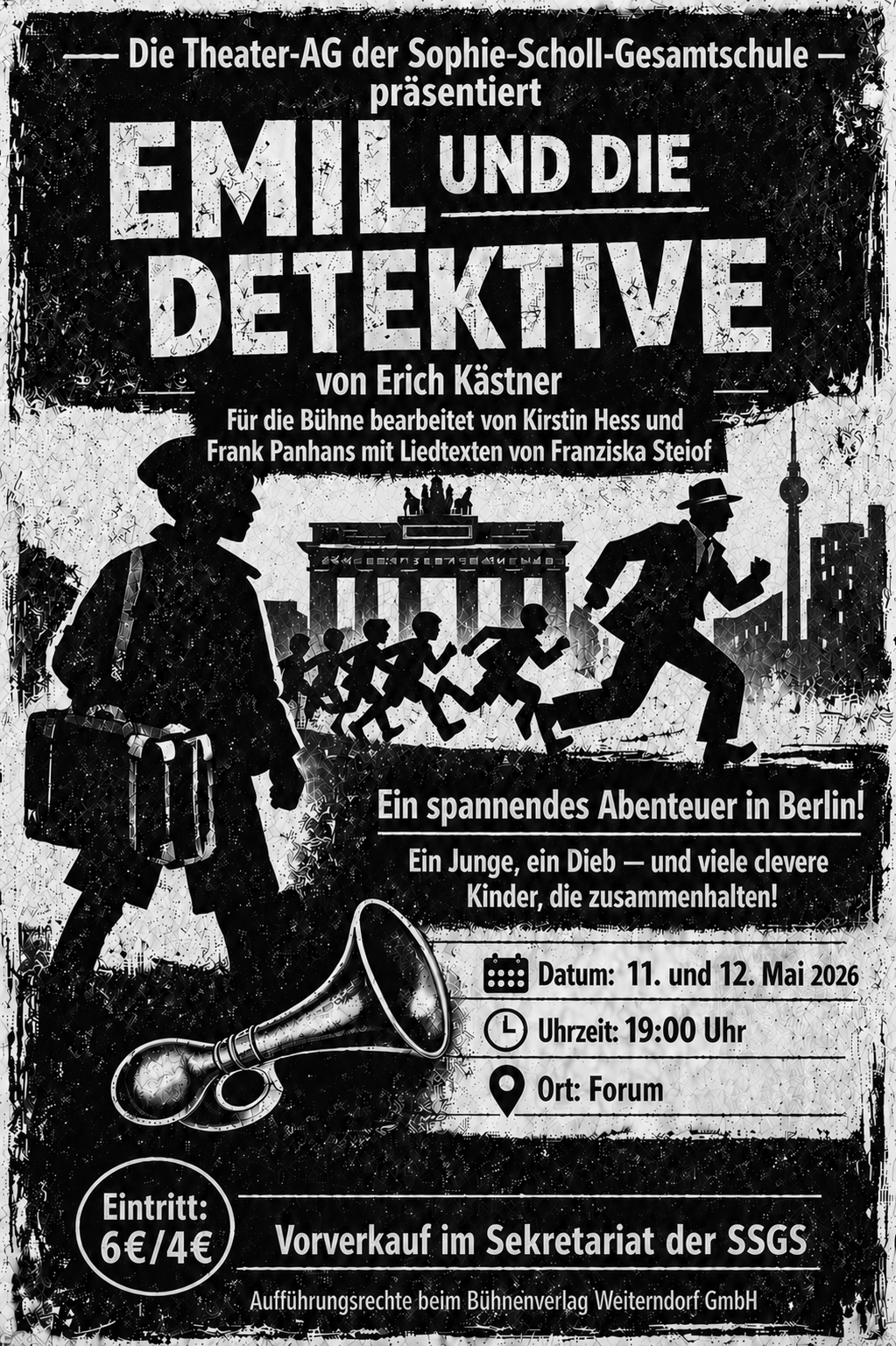 — Die Theater-AG der Sophie-Scholl-Gesamtschule —
präsentiert

EMIL UND DIE
DETEKTIVE

von Erich Kästner

Für die Bühne bearbeitet von Kirstin Hess und Frank Panhans mit Liedtexten von Franziska Steiof

Ein spannendes Abenteuer in Berlin!

Ein Junge, ein Dieb — und viele clevere Kinder, die zusammenhalten!

Datum: 11. und 12. Mai 2026

Uhrzeit: 19:00 Uhr

Ort: Forum

Eintritt:
6€/4€

Vorverkauf im Sekretariat der SSGS

Aufführungsrechte beim Bühnenverlag Weiterndorf GmbH